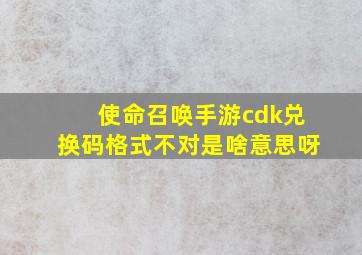 使命召唤手游cdk兑换码格式不对是啥意思呀